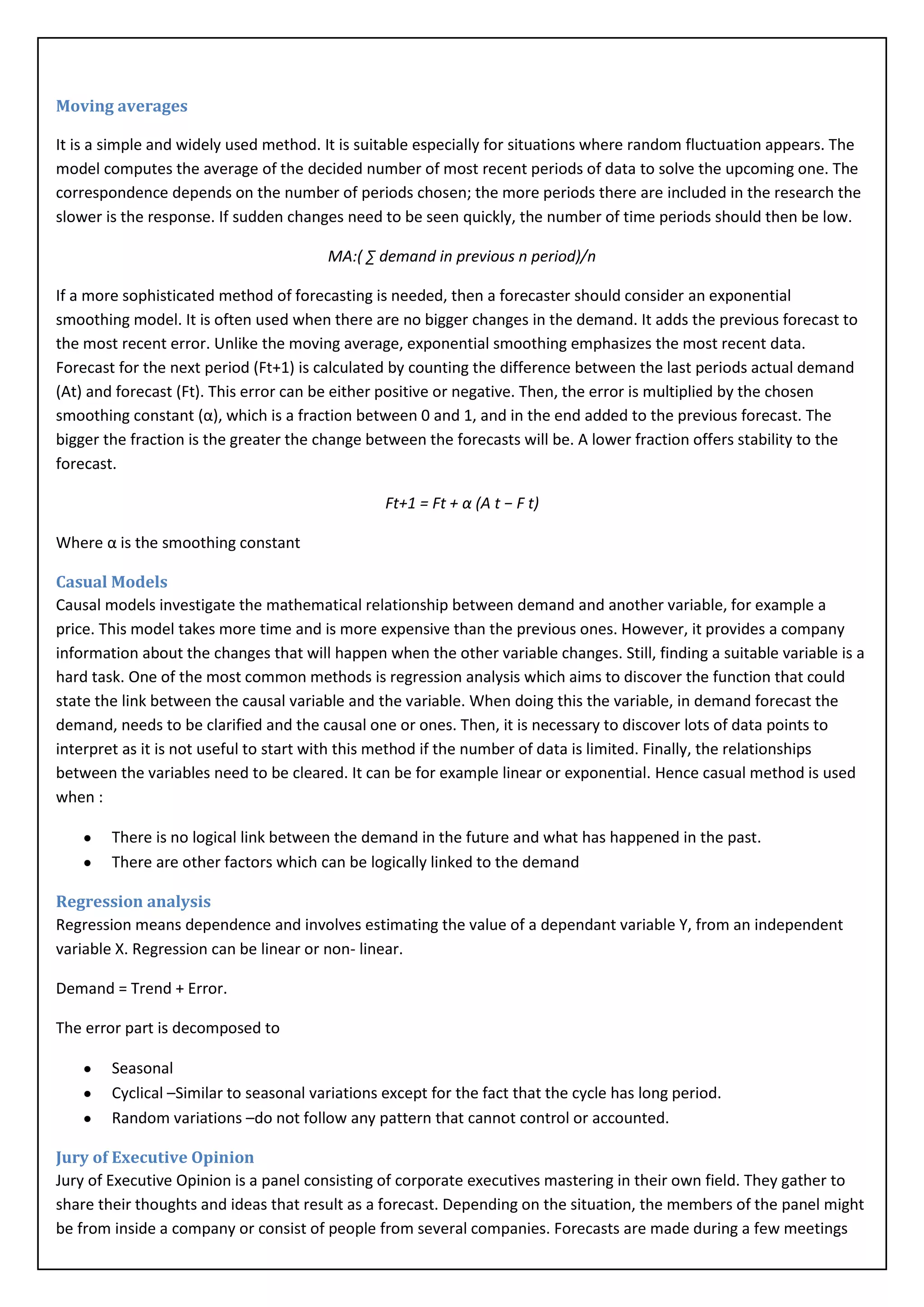 Moving averages

It is a simple and widely used method. It is suitable especially for situations where random fluctuation appears. The model computes the average of the decided number of most recent periods of data to solve the upcoming one. The correspondence depends on the number of periods chosen; the more periods there are included in the research the slower is the response. If sudden changes need to be seen quickly, the number of time periods should then be low.

MA:( ∑ demand in previous n period)/n

If a more sophisticated method of forecasting is needed, then a forecaster should consider an exponential smoothing model. It is often used when there are no bigger changes in the demand. It adds the previous forecast to the most recent error. Unlike the moving average, exponential smoothing emphasizes the most recent data. Forecast for the next period (Ft+1) is calculated by counting the difference between the last periods actual demand (At) and forecast (Ft). This error can be either positive or negative. Then, the error is multiplied by the chosen smoothing constant (α), which is a fraction between 0 and 1, and in the end added to the previous forecast. The bigger the fraction is the greater the change between the forecasts will be. A lower fraction offers stability to the forecast.

Ft+1 = Ft + α (A t − F t)

Where α is the smoothing constant

Casual Models
Causal models investigate the mathematical relationship between demand and another variable, for example a price. This model takes more time and is more expensive than the previous ones. However, it provides a company information about the changes that will happen when the other variable changes. Still, finding a suitable variable is a hard task. One of the most common methods is regression analysis which aims to discover the function that could state the link between the causal variable and the variable. When doing this the variable, in demand forecast the demand, needs to be clarified and the causal one or ones. Then, it is necessary to discover lots of data points to interpret as it is not useful to start with this method if the number of data is limited. Finally, the relationships between the variables need to be cleared. It can be for example linear or exponential. Hence casual method is used when :

• There is no logical link between the demand in the future and what has happened in the past.
• There are other factors which can be logically linked to the demand

Regression analysis
Regression means dependence and involves estimating the value of a dependant variable Y, from an independent variable X. Regression can be linear or non- linear.

Demand = Trend + Error.

The error part is decomposed to

• Seasonal
• Cyclical –Similar to seasonal variations except for the fact that the cycle has long period.
• Random variations –do not follow any pattern that cannot control or accounted.

Jury of Executive Opinion
Jury of Executive Opinion is a panel consisting of corporate executives mastering in their own field. They gather to share their thoughts and ideas that result as a forecast. Depending on the situation, the members of the panel might be from inside a company or consist of people from several companies. Forecasts are made during a few meetings